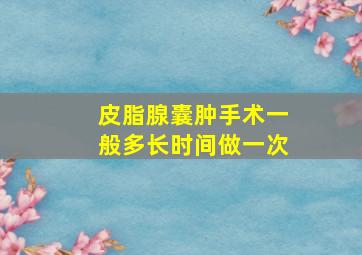 皮脂腺囊肿手术一般多长时间做一次